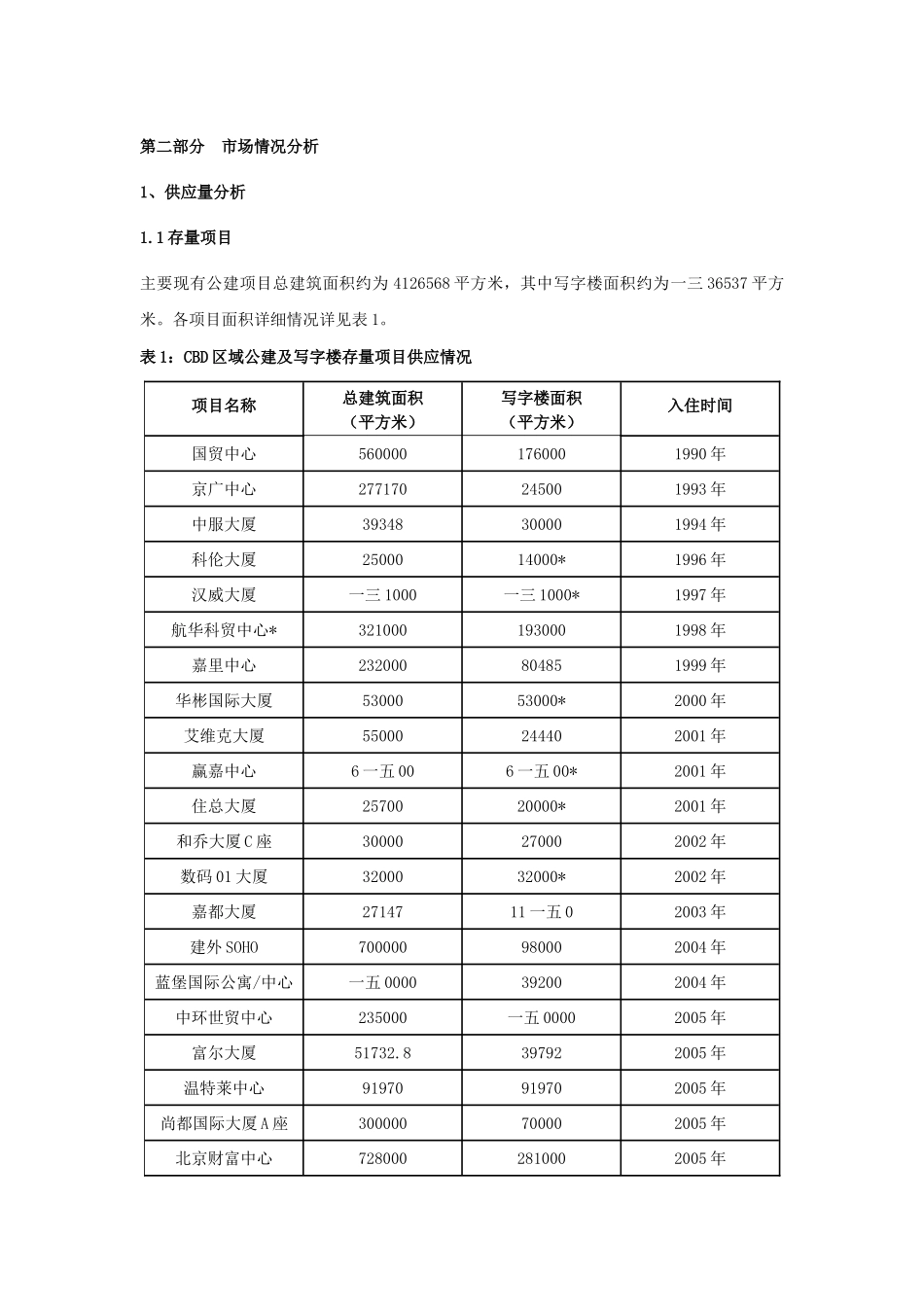 第二部分　市场情况分析

1、供应量分析

1.1 存量项目

主要现有公建项目总建筑面积约为 4126568 平方米，其中写字楼面积约为一三 36537 平方米。各项目面积详细情况详见表 1。

表 1：CBD 区域公建及写字楼存量项目供应情况

| 项目名称 | 总建筑面积（平方米） | 写字楼面积（平方米） | 入住时间 |
|---|---|---|---|
| 国贸中心 | 560000 | 176000 | 1990 年 |
| 京广中心 | 277170 | 24500 | 1993 年 |
| 中服大厦 | 39348 | 30000 | 1994 年 |
| 科伦大厦 | 25000 | 14000* | 1996 年 |
| 汉威大厦 | 一三 1000 | 一三 1000* | 1997 年 |
| 航华科贸中心* | 321000 | 193000 | 1998 年 |
| 嘉里中心 | 232000 | 80485 | 1999 年 |
| 华彬国际大厦 | 53000 | 53000* | 2000 年 |
| 艾维克大厦 | 55000 | 24440 | 2001 年 |
| 赢嘉中心 | 6 一五 00 | 6 一五 00* | 2001 年 |
| 住总大厦 | 25700 | 20000* | 2001 年 |
| 和乔大厦 C 座 | 30000 | 27000 | 2002 年 |
| 数码 01 大厦 | 32000 | 32000* | 2002 年 |
| 嘉都大厦 | 27147 | 11 一五 0 | 2003 年 |
| 建外 SOHO | 700000 | 98000 | 2004 年 |
| 蓝堡国际公寓/中心 | 一五 0000 | 39200 | 2004 年 |
| 中环世贸中心 | 235000 | 一五 0000 | 2005 年 |
| 富尔大厦 | 51732.8 | 39792 | 2005 年 |
| 温特莱中心 | 91970 | 91970 | 2005 年 |
| 尚都国际大厦 A 座 | 300000 | 70000 | 2005 年 |
| 北京财富中心 | 728000 | 281000 | 2005 年 |